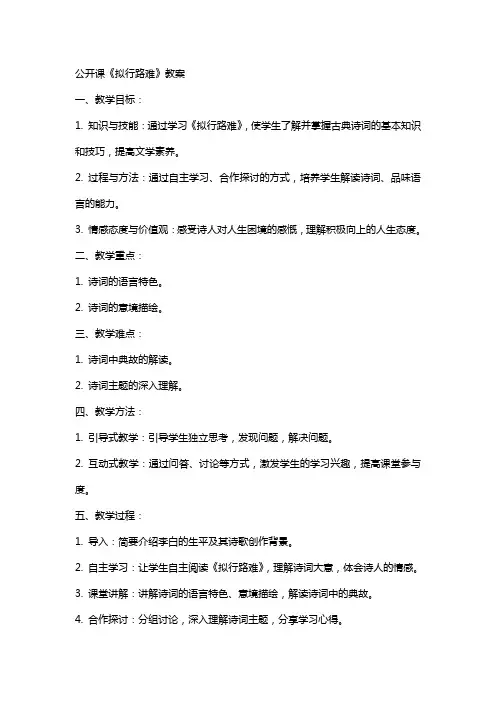 公开课《拟行路难》教案

一、教学目标：

1. 知识与技能：通过学习《拟行路难》，使学生了解并掌握古典诗词的基本知识和技巧，提高文学素养。

2. 过程与方法：通过自主学习、合作探讨的方式，培养学生解读诗词、品味语言的能力。

3. 情感态度与价值观：感受诗人对人生困境的感慨，理解积极向上的人生态度。

二、教学重点：

1. 诗词的语言特色。

2. 诗词的意境描绘。

三、教学难点：

1. 诗词中典故的解读。

2. 诗词主题的深入理解。

四、教学方法：

1. 引导式教学：引导学生独立思考，发现问题，解决问题。

2. 互动式教学：通过问答、讨论等方式，激发学生的学习兴趣，提高课堂参与度。

五、教学过程：

1. 导入：简要介绍李白的生平及其诗歌创作背景。

2. 自主学习：让学生自主阅读《拟行路难》，理解诗词大意，体会诗人的情感。

3. 课堂讲解：讲解诗词的语言特色、意境描绘，解读诗词中的典故。

4. 合作探讨：分组讨论，深入理解诗词主题，分享学习心得。